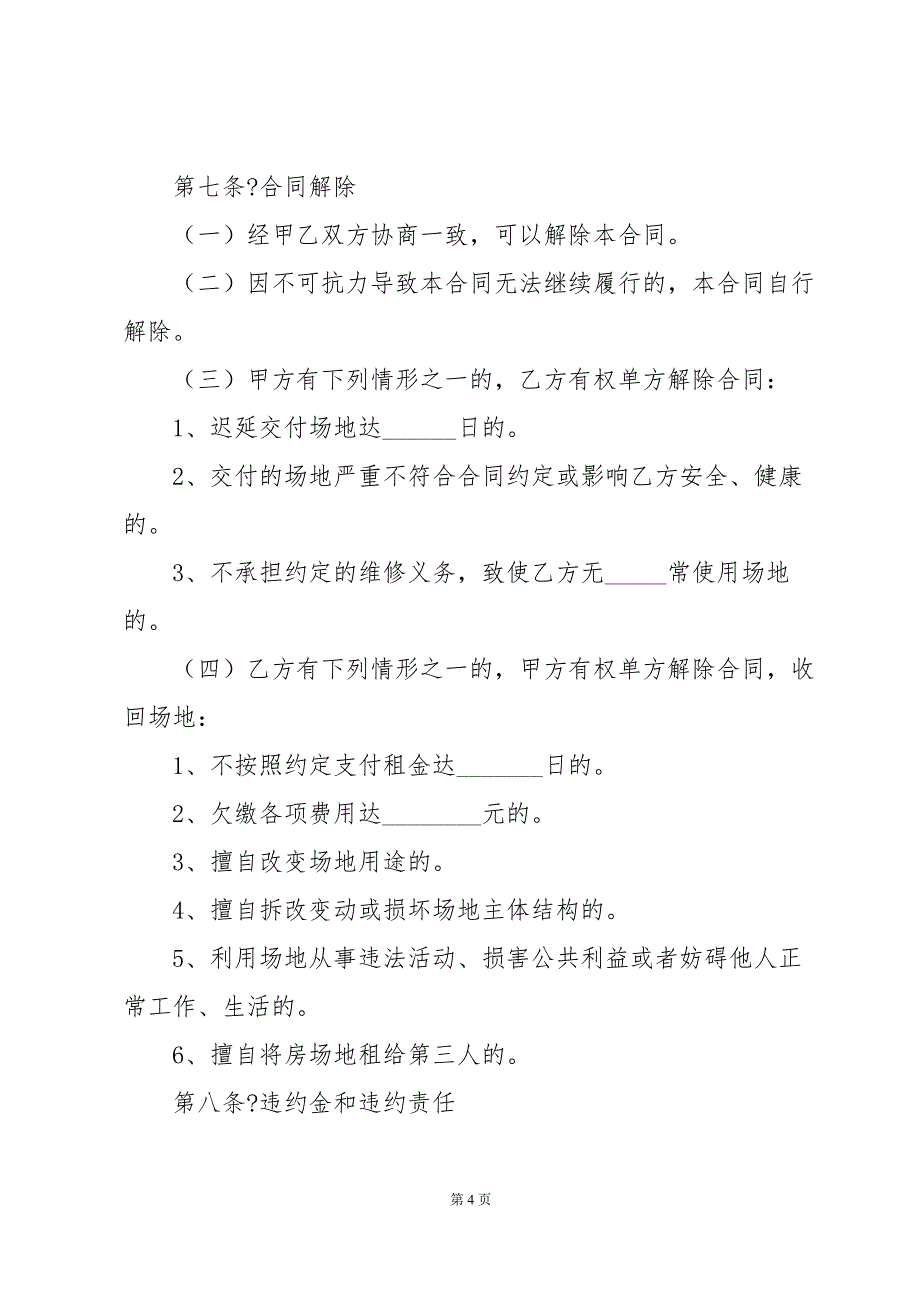 第七条?合同解除

（一）经甲乙双方协商一致，可以解除本合同。

（二）因不可抗力导致本合同无法继续履行的，本合同自行解除。

（三）甲方有下列情形之一的，乙方有权单方解除合同：

1、迟延交付场地达______日的。

2、交付的场地严重不符合合同约定或影响乙方安全、健康的。

3、不承担约定的维修义务，致使乙方无_____常使用场地的。

（四）乙方有下列情形之一的，甲方有权单方解除合同，收回场地：

1、不按照约定支付租金达_______日的。

2、欠缴各项费用达________元的。

3、擅自改变场地用途的。

4、擅自拆改变动或损坏场地主体结构的。

5、利用场地从事违法活动、损害公共利益或者妨碍他人正常工作、生活的。

6、擅自将房场地租给第三人的。

第八条?违约金和违约责任

第 4 页